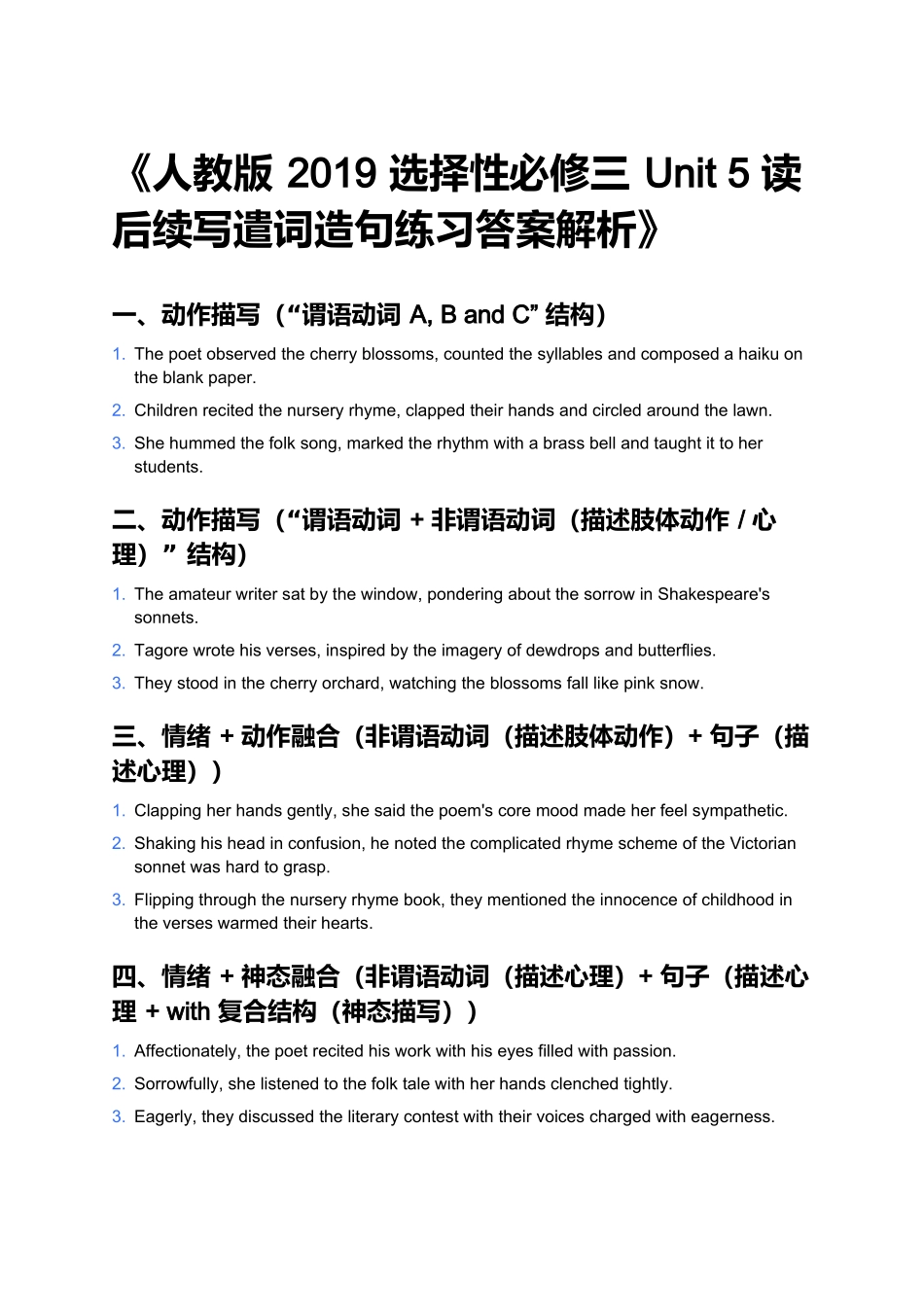 《人教版 2019 选择性必修三 Unit 5 读后续写遣词造句练习答案解析》

一、动作描写（“谓语动词 A, B and C” 结构）

1. The poet observed the cherry blossoms, counted the syllables and composed a haiku on the blank paper.
2. Children recited the nursery rhyme, clapped their hands and circled around the lawn.
3. She hummed the folk song, marked the rhythm with a brass bell and taught it to her students.

二、动作描写（“谓语动词 + 非谓语动词（描述肢体动作 / 心理）” 结构）

1. The amateur writer sat by the window, pondering about the sorrow in Shakespeare's sonnets.
2. Tagore wrote his verses, inspired by the imagery of dewdrops and butterflies.
3. They stood in the cherry orchard, watching the blossoms fall like pink snow.

三、情绪 + 动作融合（非谓语动词（描述肢体动作）+ 句子（描述心理））

1. Clapping her hands gently, she said the poem's core mood made her feel sympathetic.
2. Shaking his head in confusion, he noted the complicated rhyme scheme of the Victorian sonnet was hard to grasp.
3. Flipping through the nursery rhyme book, they mentioned the innocence of childhood in the verses warmed their hearts.

四、情绪 + 神态融合（非谓语动词（描述心理）+ 句子（描述心理 + with 复合结构（神态描写））

1. Affectionately, the poet recited his work with his eyes filled with passion.
2. Sorrowfully, she listened to the folk tale with her hands clenched tightly.
3. Eagerly, they discussed the literary contest with their voices charged with eagerness.